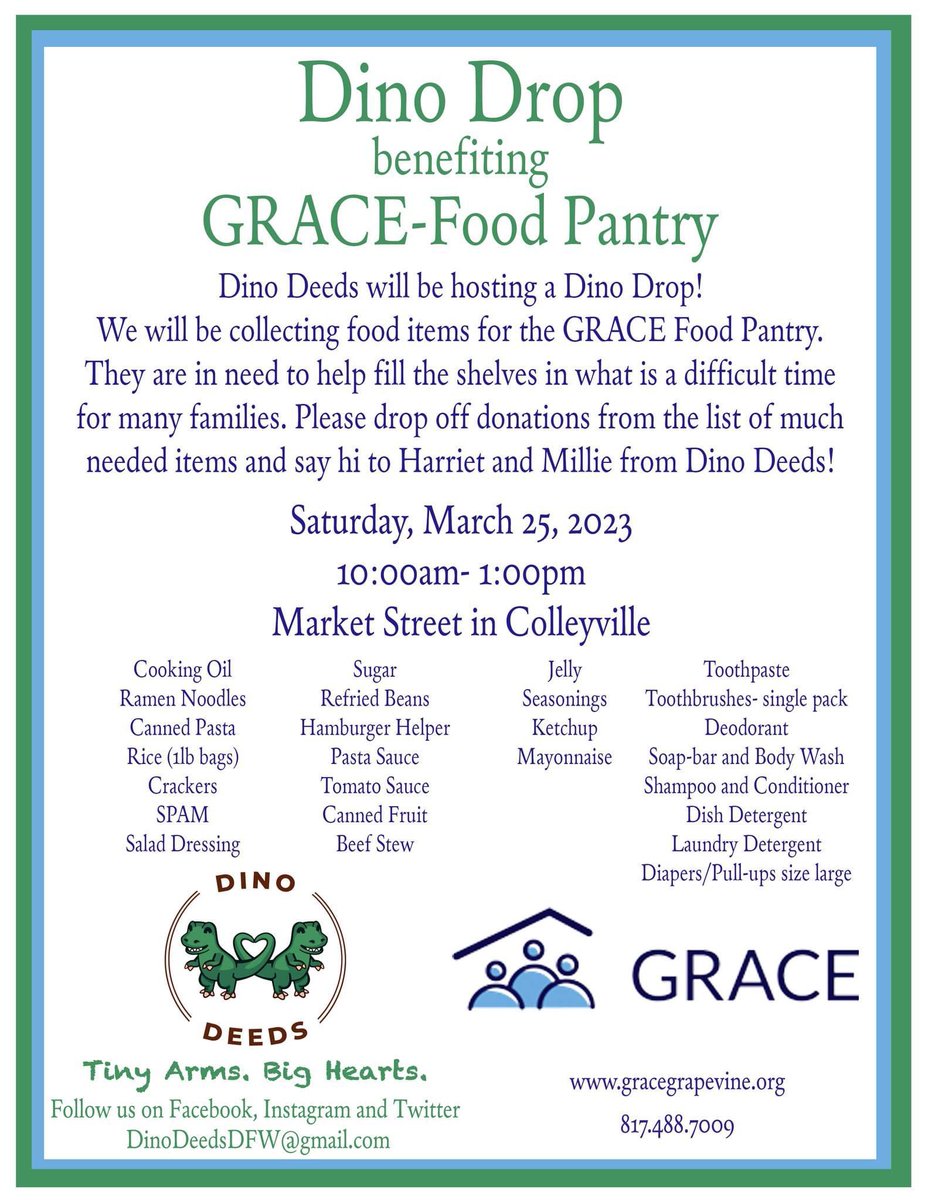 Dino Drop
benefiting
GRACE-Food Pantry

Dino Deeds will be hosting a Dino Drop! We will be collecting food items for the GRACE Food Pantry. They are in need to help fill the shelves in what is a difficult time for many families. Please drop off donations from the list of much needed items and say hi to Harriet and Millie from Dino Deeds!

Saturday, March 25, 2023
10:00am- 1:00pm
Market Street in Colleyville

Cooking Oil
Ramen Noodles
Canned Pasta
Rice (1lb bags)
Crackers
SPAM
Salad Dressing

Sugar
Refried Beans
Hamburger Helper
Pasta Sauce
Tomato Sauce
Canned Fruit
Beef Stew

Jelly
Seasonings
Ketchup
Mayonnaise

Toothpaste
Toothbrushes- single pack
Deodorant
Soap-bar and Body Wash
Shampoo and Conditioner
Dish Detergent
Laundry Detergent
Diapers/Pull-ups size large

DINO
DEEDS
Tiny Arms. Big Hearts.
Follow us on Facebook, Instagram and Twitter
DinoDeedsDFW@gmail.com

GRACE
www.gracegrapevine.org
817.488.7009